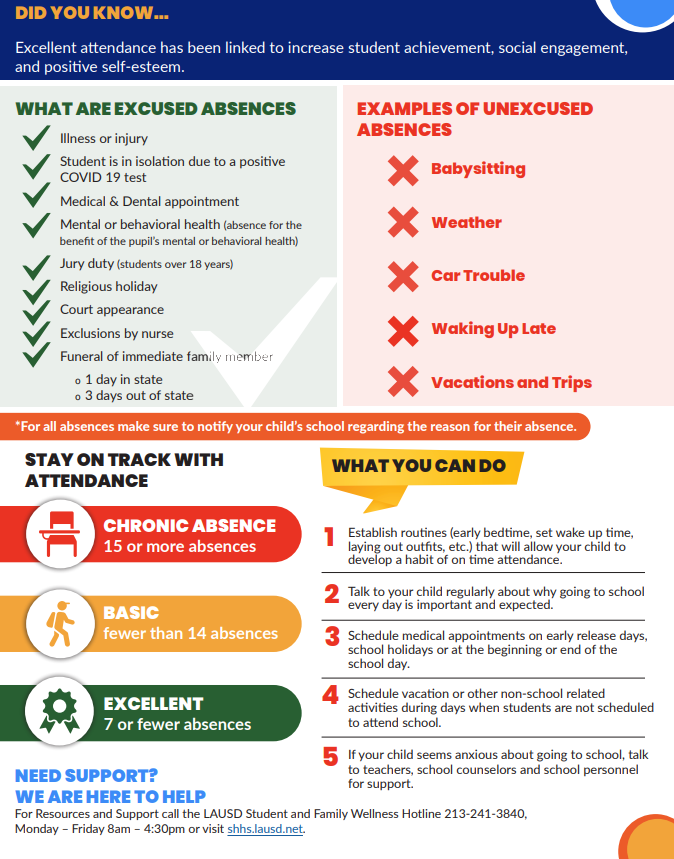 DID YOU KNOW...

Excellent attendance has been linked to increase student achievement, social engagement, and positive self-esteem.

WHAT ARE EXCUSED ABSENCES

Illness or injury
Student is in isolation due to a positive COVID 19 test
Medical & Dental appointment
Mental or behavioral health (absence for the benefit of the pupil's mental or behavioral health)
Jury duty (students over 18 years)
Religious holiday
Court appearance
Exclusions by nurse
Funeral of immediate family member
o 1 day in state
o 3 days out of state

EXAMPLES OF UNEXCUSED ABSENCES

Babysitting
Weather
Car Trouble
Waking Up Late
Vacations and Trips

*For all absences make sure to notify your child's school regarding the reason for their absence.

STAY ON TRACK WITH ATTENDANCE

CHRONIC ABSENCE
15 or more absences

BASIC
fewer than 14 absences

EXCELLENT
7 or fewer absences

WHAT YOU CAN DO

1 Establish routines (early bedtime, set wake up time, laying out outfits, etc.) that will allow your child to develop a habit of on time attendance.

2 Talk to your child regularly about why going to school every day is important and expected.

3 Schedule medical appointments on early release days, school holidays or at the beginning or end of the school day.

4 Schedule vacation or other non-school related activities during days when students are not scheduled to attend school.

5 If your child seems anxious about going to school, talk to teachers, school counselors and school personnel for support.

NEED SUPPORT?
WE ARE HERE TO HELP
For Resources and Support call the LAUSD Student and Family Wellness Hotline 213-241-3840, Monday – Friday 8am – 4:30pm or visit shhs.lausd.net.